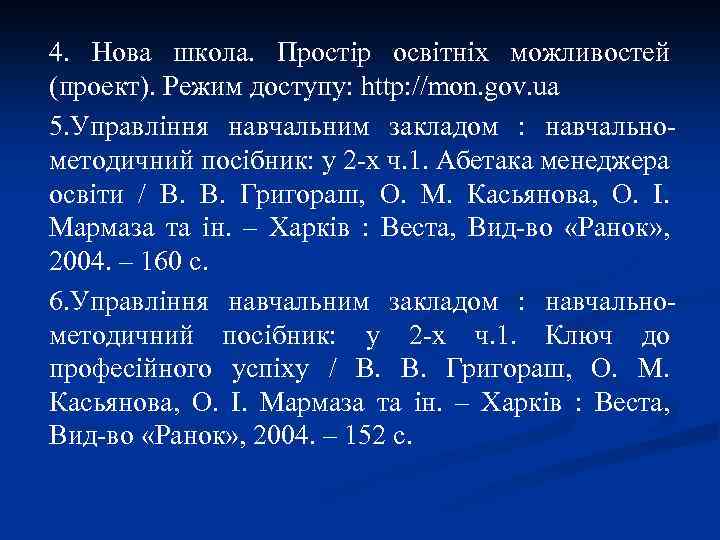 4. Нова школа. Простір освітніх можливостей (проект). Режим доступу: http://mon.gov.ua

5.Управління навчальним закладом : навчально-методичний посібник: у 2-х ч.1. Абетака менеджера освіти / В. В. Григораш, О. М. Касьянова, О. І. Мармаза та ін. – Харків : Веста, Вид-во «Ранок», 2004. – 160 с.

6.Управління навчальним закладом : навчально-методичний посібник: у 2-х ч.1. Ключ до професійного успіху / В. В. Григораш, О. М. Касьянова, О. І. Мармаза та ін. – Харків : Веста, Вид-во «Ранок», 2004. – 152 с.